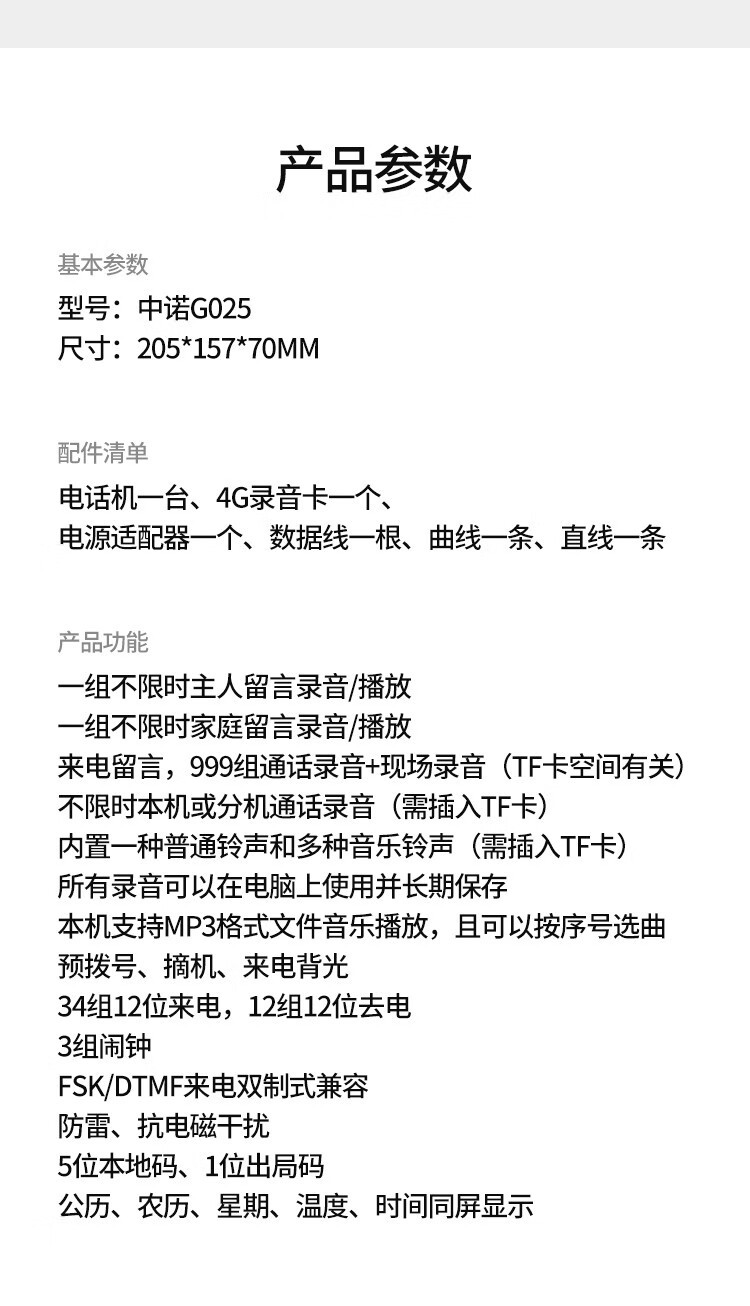 产品参数

基本参数
型号：中诺G025
尺寸：205*157*70MM

配件清单
电话机一台、4G录音卡一个、
电源适配器一个、数据线一根、曲线一条、直线一条

产品功能
一组不限时主人留言录音/播放
一组不限时家庭留言录音/播放
来电留言，999组通话录音+现场录音（TF卡空间有关）
不限时本机或分机通话录音（需插入TF卡）
内置一种普通铃声和多种音乐铃声（需插入TF卡）
所有录音可以在电脑上使用并长期保存
本机支持MP3格式文件音乐播放，且可以按序号选曲
预拨号、摘机、来电背光
34组12位来电，12组12位去电
3组闹钟
FSK/DTMF来电双制式兼容
防雷、抗电磁干扰
5位本地码、1位出局码
公历、农历、星期、温度、时间同屏显示